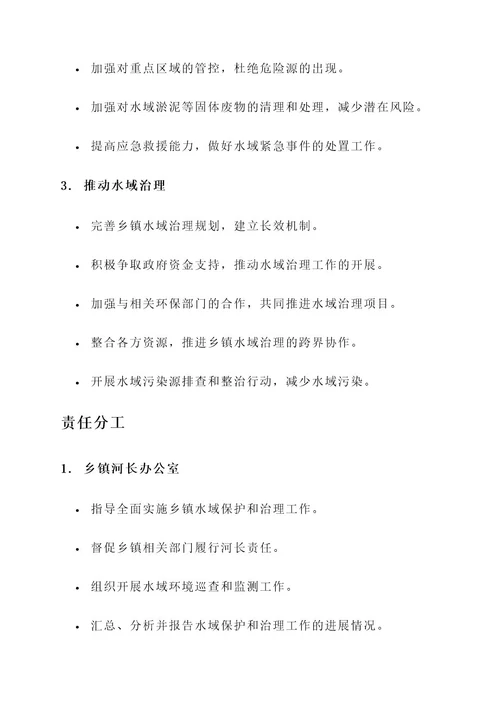 • 加强对重点区域的管控，杜绝危险源的出现。

• 加强对水域淤泥等固体废物的清理和处理，减少潜在风险。

• 提高应急救援能力，做好水域紧急事件的处置工作。

3. 推动水域治理

• 完善乡镇水域治理规划，建立长效机制。

• 积极争取政府资金支持，推动水域治理工作的开展。

• 加强与相关环保部门的合作，共同推进水域治理项目。

• 整合各方资源，推进乡镇水域治理的跨界协作。

• 开展水域污染源排查和整治行动，减少水域污染。

责任分工

1. 乡镇河长办公室

• 指导全面实施乡镇水域保护和治理工作。

• 督促乡镇相关部门履行河长责任。

• 组织开展水域环境巡查和监测工作。

• 汇总、分析并报告水域保护和治理工作的进展情况。